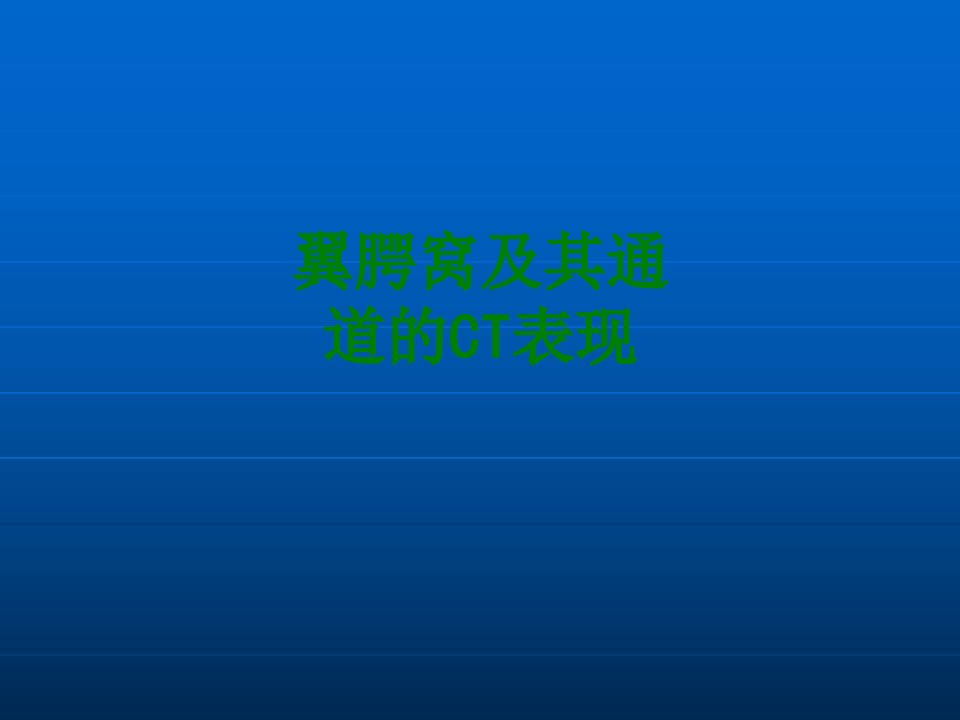 翼腭窝及其通道的CT表现